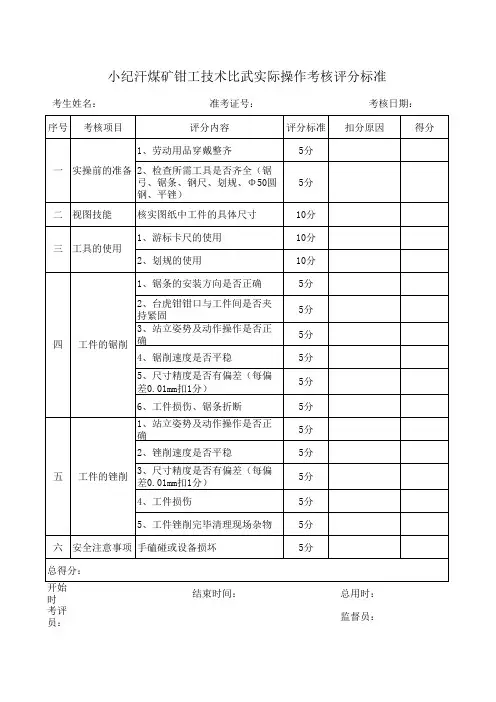 小纪汗煤矿钳工技术比武实际操作考核评分标准

考生姓名：　　准考证号：　　考核日期：

| 序号 | 考核项目 | 评分内容 | 评分标准 | 扣分原因 | 得分 |
|---|---|---|---|---|---|
| 一 | 实操前的准备 | 1、劳动用品穿戴整齐 | 5分 | | |
| | | 2、检查所需工具是否齐全（锯弓、锯条、钢尺、划规、Φ50圆钢、平锉） | 5分 | | |
| 二 | 视图技能 | 核实图纸中工件的具体尺寸 | 10分 | | |
| 三 | 工具的使用 | 1、游标卡尺的使用 | 10分 | | |
| | | 2、划规的使用 | 10分 | | |
| 四 | 工件的锯削 | 1、锯条的安装方向是否正确 | 5分 | | |
| | | 2、台虎钳钳口与工件间是否夹持紧固 | 5分 | | |
| | | 3、站立姿势及动作操作是否正确 | 5分 | | |
| | | 4、锯削速度是否平稳 | 5分 | | |
| | | 5、尺寸精度是否有偏差（每偏差0.01mm扣1分） | 5分 | | |
| | | 6、工件损伤、锯条折断 | 5分 | | |
| 五 | 工件的锉削 | 1、站立姿势及动作操作是否正确 | 5分 | | |
| | | 2、锉削速度是否平稳 | 5分 | | |
| | | 3、尺寸精度是否有偏差（每偏差0.01mm扣1分） | 5分 | | |
| | | 4、工件损伤 | 5分 | | |
| | | 5、工件锉削完毕清理现场杂物 | 5分 | | |
| 六 | 安全注意事项 | 手磕碰或设备损坏 | 5分 | | |
| 总得分： | | | | | |

开始时　　结束时间：　　总用时：
考评员：　　监督员：